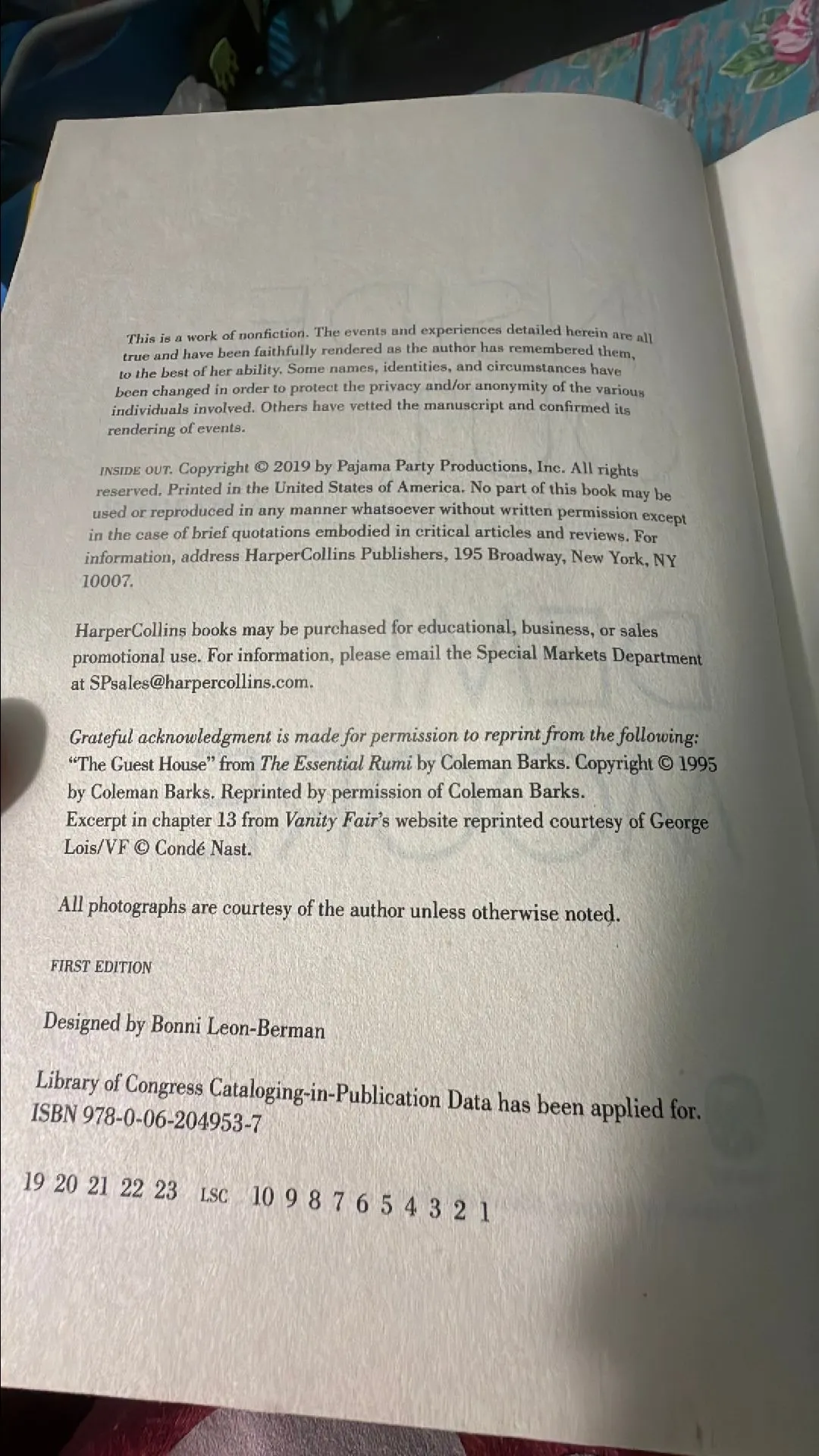 This is a work of nonfiction. The events and experiences detailed herein are all true and have been faithfully rendered as the author has remembered them, to the best of her ability. Some names, identities, and circumstances have been changed in order to protect the privacy and/or anonymity of the various individuals involved. Others have vetted the manuscript and confirmed its rendering of events.

INSIDE OUT. Copyright © 2019 by Pajama Party Productions, Inc. All rights reserved. Printed in the United States of America. No part of this book may be used or reproduced in any manner whatsoever without written permission except in the case of brief quotations embodied in critical articles and reviews. For information, address HarperCollins Publishers, 195 Broadway, New York, NY 10007.

HarperCollins books may be purchased for educational, business, or sales promotional use. For information, please email the Special Markets Department at SPsales@harpercollins.com.

Grateful acknowledgment is made for permission to reprint from the following: "The Guest House" from The Essential Rumi by Coleman Barks. Copyright © 1995 by Coleman Barks. Reprinted by permission of Coleman Barks.
Excerpt in chapter 13 from Vanity Fair's website reprinted courtesy of George Lois/VF © Condé Nast.

All photographs are courtesy of the author unless otherwise noted.

FIRST EDITION

Designed by Bonni Leon-Berman

Library of Congress Cataloging-in-Publication Data has been applied for.
ISBN 978-0-06-204953-7

19 20 21 22 23 LSC 10 9 8 7 6 5 4 3 2 1